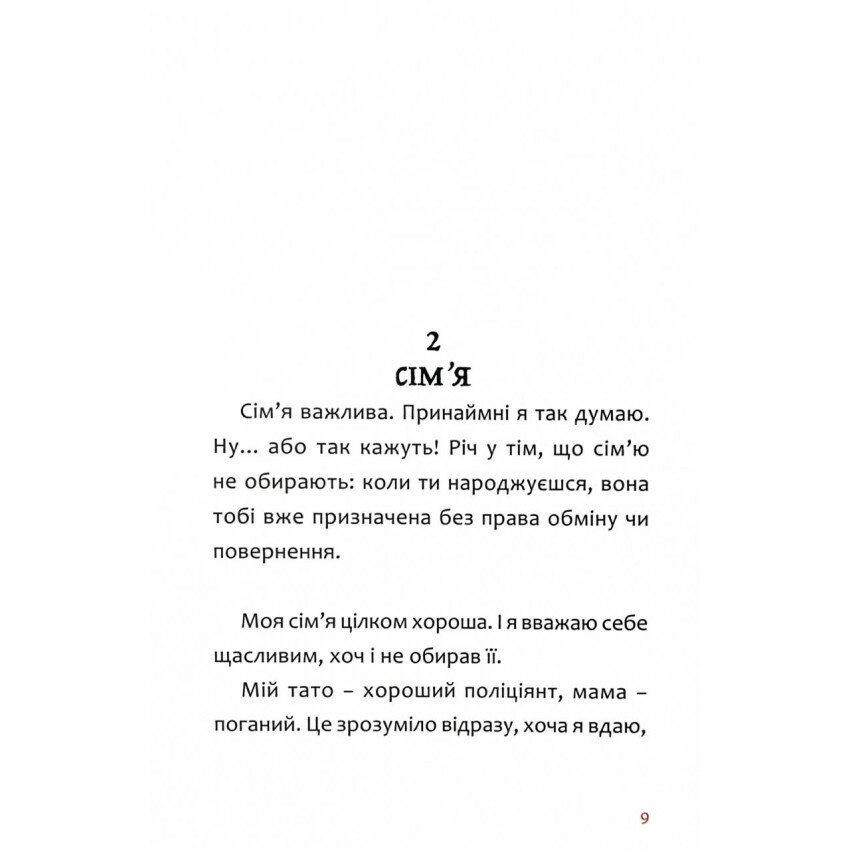 2
СІМ'Я

Сім'я важлива. Принаймні я так думаю. Ну... або так кажуть! Річ у тім, що сім'ю не обирають: коли ти народжуєшся, вона тобі вже призначена без права обміну чи повернення.

Моя сім'я цілком хороша. І я вважаю себе щасливим, хоч і не обирав її.

Мій тато – хороший поліціянт, мама – поганий. Це зрозуміло відразу, хоча я вдаю,

9